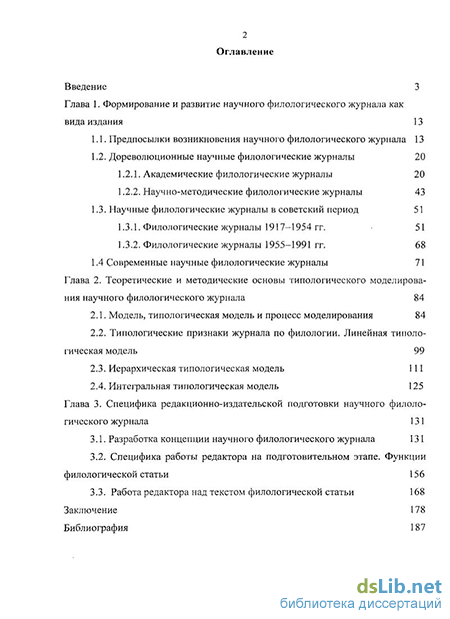 2

Оглавление

Введение 3

Глава 1. Формирование и развитие научного филологического журнала как вида издания 13

1.1. Предпосылки возникновения научного филологического журнала 13

1.2. Дореволюционные научные филологические журналы 20

1.2.1. Академические филологические журналы 20

1.2.2. Научно-методические филологические журналы 43

1.3. Научные филологические журналы в советский период 51

1.3.1. Филологические журналы 1917–1954 гг. 51

1.3.2. Филологические журналы 1955–1991 гг. 68

1.4 Современные научные филологические журналы 71

Глава 2. Теоретические и методические основы типологического моделирования научного филологического журнала 84

2.1. Модель, типологическая модель и процесс моделирования 84

2.2. Типологические признаки журнала по филологии. Линейная типологическая модель 99

2.3. Иерархическая типологическая модель 111

2.4. Интегральная типологическая модель 125

Глава 3. Специфика редакционно-издательской подготовки научного филологического журнала 131

3.1. Разработка концепции научного филологического журнала 131

3.2. Специфика работы редактора на подготовительном этапе. Функции филологической статьи 156

3.3. Работа редактора над текстом филологической статьи 168

Заключение 178

Библиография 187

dsLib.net
библиотека диссертаций